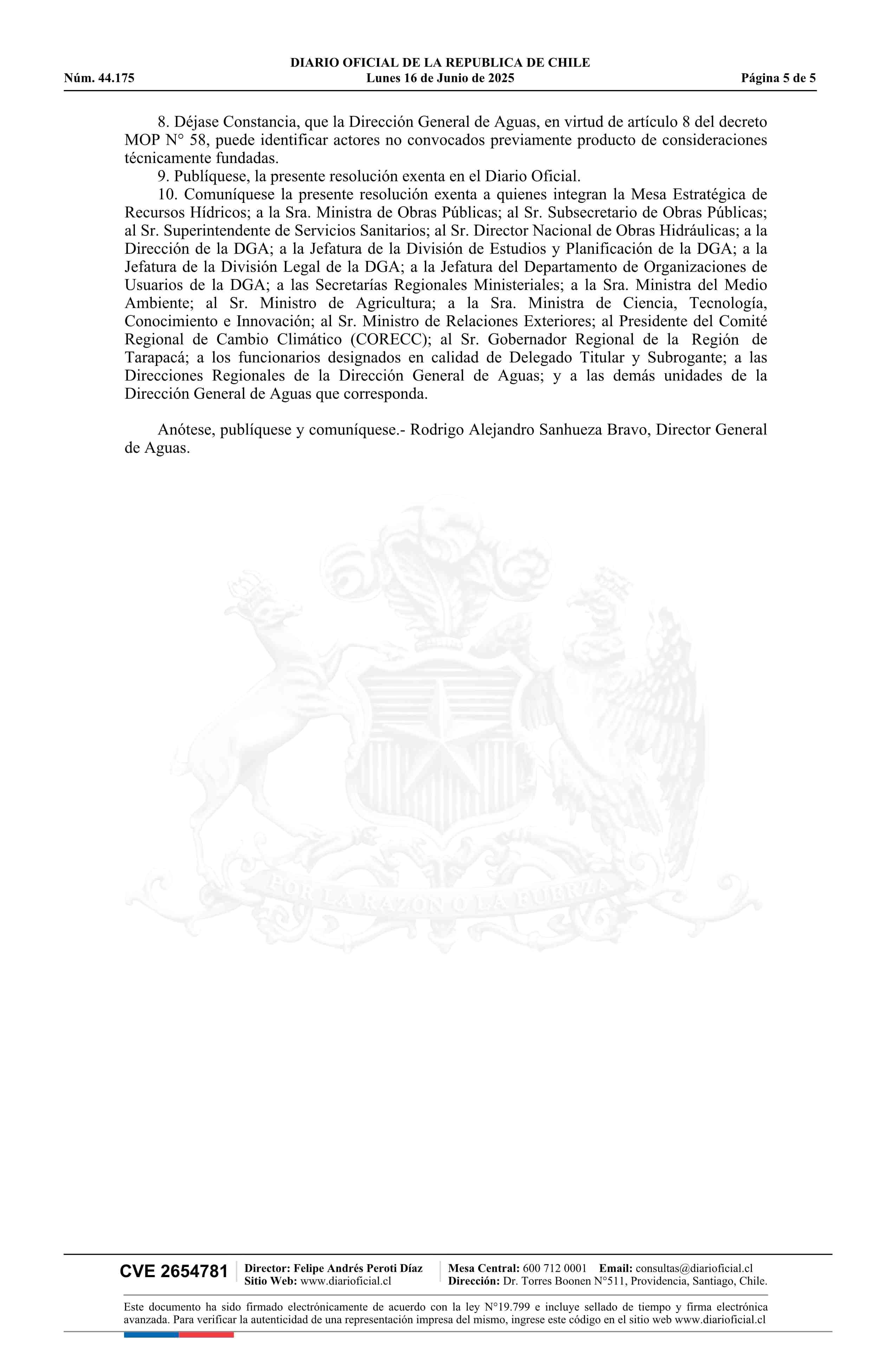 DIARIO OFICIAL DE LA REPUBLICA DE CHILE
Núm. 44.175 Lunes 16 de Junio de 2025 Página 5 de 5

8. Déjase Constancia, que la Dirección General de Aguas, en virtud de artículo 8 del decreto MOP N° 58, puede identificar actores no convocados previamente producto de consideraciones técnicamente fundadas.

9. Publíquese, la presente resolución exenta en el Diario Oficial.

10. Comuníquese la presente resolución exenta a quienes integran la Mesa Estratégica de Recursos Hídricos; a la Sra. Ministra de Obras Públicas; al Sr. Subsecretario de Obras Públicas; al Sr. Superintendente de Servicios Sanitarios; al Sr. Director Nacional de Obras Hidráulicas; a la Dirección de la DGA; a la Jefatura de la División de Estudios y Planificación de la DGA; a la Jefatura de la División Legal de la DGA; a la Jefatura del Departamento de Organizaciones de Usuarios de la DGA; a las Secretarías Regionales Ministeriales; a la Sra. Ministra del Medio Ambiente; al Sr. Ministro de Agricultura; a la Sra. Ministra de Ciencia, Tecnología, Conocimiento e Innovación; al Sr. Ministro de Relaciones Exteriores; al Presidente del Comité Regional de Cambio Climático (CORECC); al Sr. Gobernador Regional de la Región de Tarapacá; a los funcionarios designados en calidad de Delegado Titular y Subrogante; a las Direcciones Regionales de la Dirección General de Aguas; y a las demás unidades de la Dirección General de Aguas que corresponda.

Anótese, publíquese y comuníquese.- Rodrigo Alejandro Sanhueza Bravo, Director General de Aguas.

POR LA RAZON O LA FUERZA

CVE 2654781 Director: Felipe Andrés Peroti Díaz Sitio Web: www.diarioficial.cl Mesa Central: 600 712 0001 Email: consultas@diarioficial.cl Dirección: Dr. Torres Boonen N°511, Providencia, Santiago, Chile.

Este documento ha sido firmado electrónicamente de acuerdo con la ley N°19.799 e incluye sellado de tiempo y firma electrónica avanzada. Para verificar la autenticidad de una representación impresa del mismo, ingrese este código en el sitio web www.diarioficial.cl